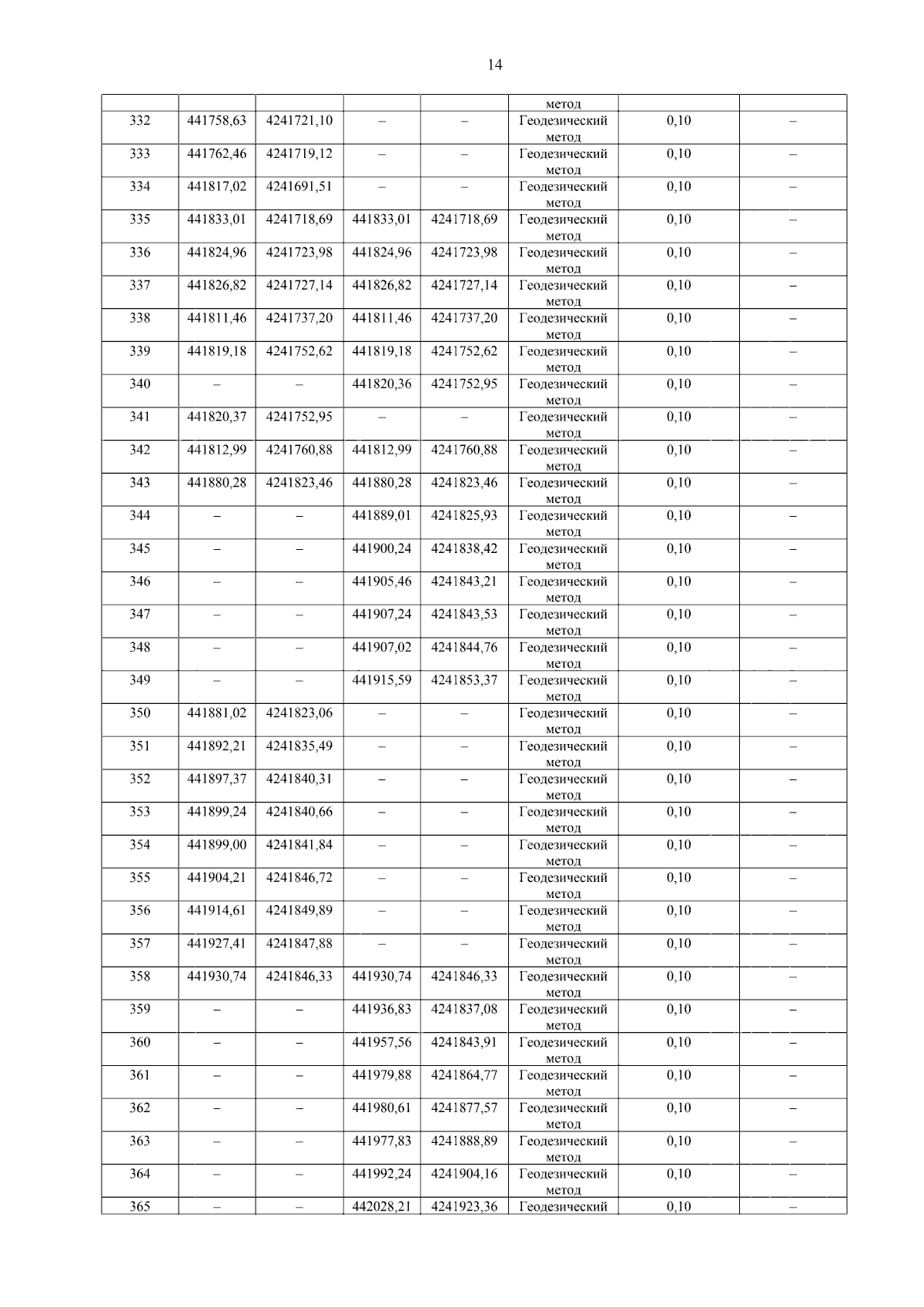 14

|  |  |  |  |  | метод |  |  |
|---|---|---|---|---|---|---|---|
| 332 | 441758,63 | 4241721,10 | – | – | Геодезический метод | 0,10 | – |
| 333 | 441762,46 | 4241719,12 | – | – | Геодезический метод | 0,10 | – |
| 334 | 441817,02 | 4241691,51 | – | – | Геодезический метод | 0,10 | – |
| 335 | 441833,01 | 4241718,69 | 441833,01 | 4241718,69 | Геодезический метод | 0,10 | – |
| 336 | 441824,96 | 4241723,98 | 441824,96 | 4241723,98 | Геодезический метод | 0,10 | – |
| 337 | 441826,82 | 4241727,14 | 441826,82 | 4241727,14 | Геодезический метод | 0,10 | – |
| 338 | 441811,46 | 4241737,20 | 441811,46 | 4241737,20 | Геодезический метод | 0,10 | – |
| 339 | 441819,18 | 4241752,62 | 441819,18 | 4241752,62 | Геодезический метод | 0,10 | – |
| 340 | – | – | 441820,36 | 4241752,95 | Геодезический метод | 0,10 | – |
| 341 | 441820,37 | 4241752,95 | – | – | Геодезический метод | 0,10 | – |
| 342 | 441812,99 | 4241760,88 | 441812,99 | 4241760,88 | Геодезический метод | 0,10 | – |
| 343 | 441880,28 | 4241823,46 | 441880,28 | 4241823,46 | Геодезический метод | 0,10 | – |
| 344 | – | – | 441889,01 | 4241825,93 | Геодезический метод | 0,10 | – |
| 345 | – | – | 441900,24 | 4241838,42 | Геодезический метод | 0,10 | – |
| 346 | – | – | 441905,46 | 4241843,21 | Геодезический метод | 0,10 | – |
| 347 | – | – | 441907,24 | 4241843,53 | Геодезический метод | 0,10 | – |
| 348 | – | – | 441907,02 | 4241844,76 | Геодезический метод | 0,10 | – |
| 349 | – | – | 441915,59 | 4241853,37 | Геодезический метод | 0,10 | – |
| 350 | 441881,02 | 4241823,06 | – | – | Геодезический метод | 0,10 | – |
| 351 | 441892,21 | 4241835,49 | – | – | Геодезический метод | 0,10 | – |
| 352 | 441897,37 | 4241840,31 | – | – | Геодезический метод | 0,10 | – |
| 353 | 441899,24 | 4241840,66 | – | – | Геодезический метод | 0,10 | – |
| 354 | 441899,00 | 4241841,84 | – | – | Геодезический метод | 0,10 | – |
| 355 | 441904,21 | 4241846,72 | – | – | Геодезический метод | 0,10 | – |
| 356 | 441914,61 | 4241849,89 | – | – | Геодезический метод | 0,10 | – |
| 357 | 441927,41 | 4241847,88 | – | – | Геодезический метод | 0,10 | – |
| 358 | 441930,74 | 4241846,33 | 441930,74 | 4241846,33 | Геодезический метод | 0,10 | – |
| 359 | – | – | 441936,83 | 4241837,08 | Геодезический метод | 0,10 | – |
| 360 | – | – | 441957,56 | 4241843,91 | Геодезический метод | 0,10 | – |
| 361 | – | – | 441979,88 | 4241864,77 | Геодезический метод | 0,10 | – |
| 362 | – | – | 441980,61 | 4241877,57 | Геодезический метод | 0,10 | – |
| 363 | – | – | 441977,83 | 4241888,89 | Геодезический метод | 0,10 | – |
| 364 | – | – | 441992,24 | 4241904,16 | Геодезический метод | 0,10 | – |
| 365 | – | – | 442028,21 | 4241923,36 | Геодезический | 0,10 | – |